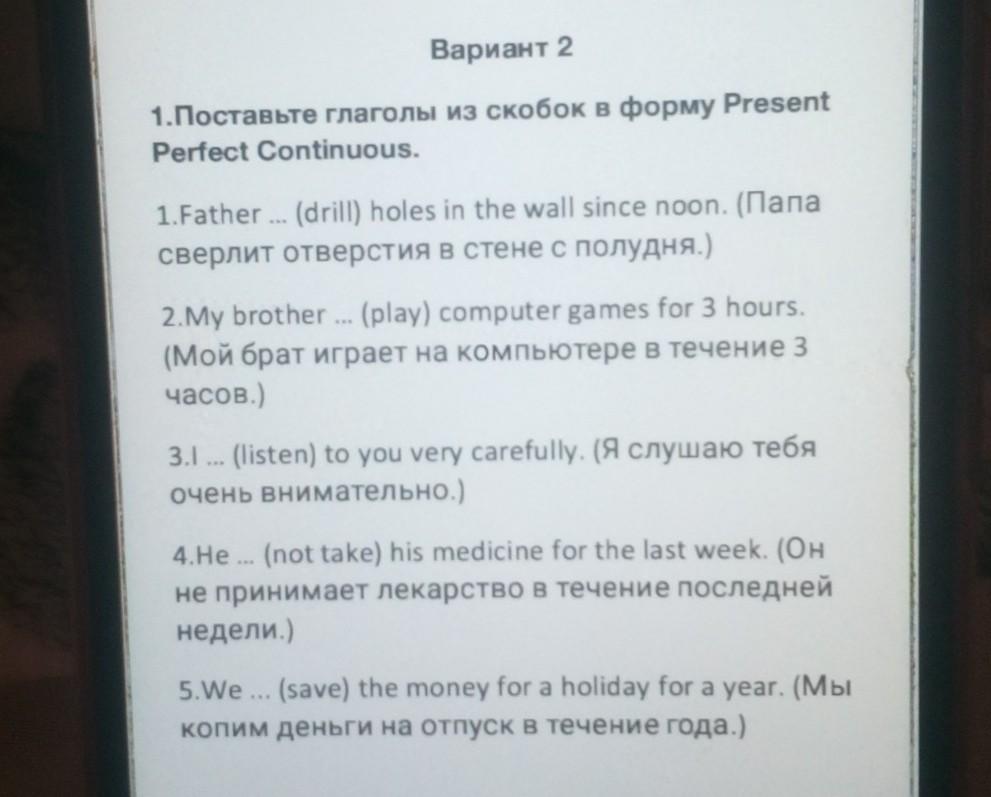 Вариант 2

1.Поставьте глаголы из скобок в форму Present Perfect Continuous.

1.Father ... (drill) holes in the wall since noon. (Папа сверлит отверстия в стене с полудня.)

2.My brother ... (play) computer games for 3 hours. (Мой брат играет на компьютере в течение 3 часов.)

3.I ... (listen) to you very carefully. (Я слушаю тебя очень внимательно.)

4.He ... (not take) his medicine for the last week. (Он не принимает лекарство в течение последней недели.)

5.We ... (save) the money for a holiday for a year. (Мы копим деньги на отпуск в течение года.)